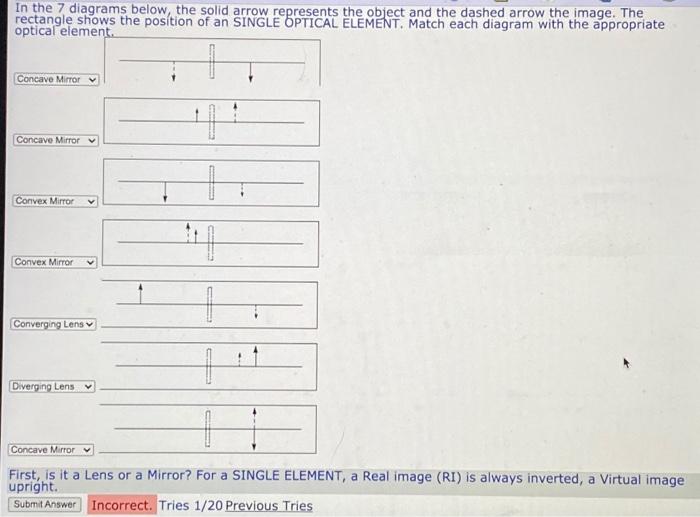 In the 7 diagrams below, the solid arrow represents the object and the dashed arrow the image. The rectangle shows the position of an SINGLE OPTICAL ELEMENT. Match each diagram with the appropriate optical element.

Concave Mirror

Concave Mirror

Convex Mirror

Convex Mirror

Converging Lens

Diverging Lens

Concave Mirror

First, is it a Lens or a Mirror? For a SINGLE ELEMENT, a Real image (RI) is always inverted, a Virtual image upright.

Submit Answer Incorrect. Tries 1/20 Previous Tries